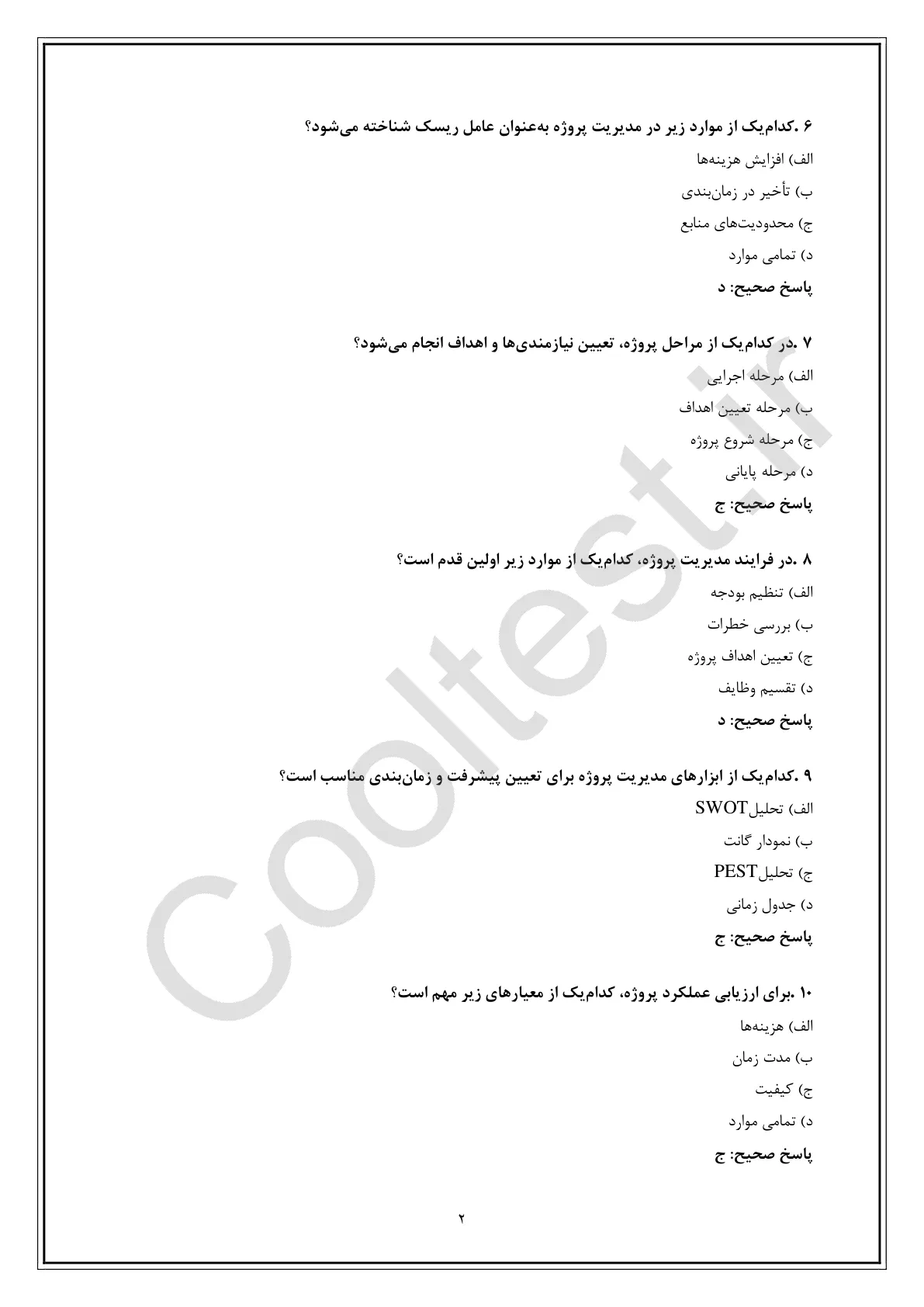 ۶ .کدام‌یک از موارد زیر در مدیریت پروژه به‌عنوان عامل ریسک شناخته می‌شود؟
الف) افزایش هزینه‌ها
ب) تأخیر در زمان‌بندی
ج) محدودیت‌های منابع
د) تمامی موارد
پاسخ صحیح: د

۷ .در کدام‌یک از مراحل پروژه، تعیین نیازمندی‌ها و اهداف انجام می‌شود؟
الف) مرحله اجرایی
ب) مرحله تعیین اهداف
ج) مرحله شروع پروژه
د) مرحله پایانی
پاسخ صحیح: ج

۸ .در فرایند مدیریت پروژه، کدام‌یک از موارد زیر اولین قدم است؟
الف) تنظیم بودجه
ب) بررسی خطرات
ج) تعیین اهداف پروژه
د) تقسیم وظایف
پاسخ صحیح: د

۹ .کدام‌یک از ابزارهای مدیریت پروژه برای تعیین پیشرفت و زمان‌بندی مناسب است؟
الف) تحلیلSWOT
ب) نمودار گانت
ج) تحلیلPEST
د) جدول زمانی
پاسخ صحیح: ج

۱۰ .برای ارزیابی عملکرد پروژه، کدام‌یک از معیارهای زیر مهم است؟
الف) هزینه‌ها
ب) مدت زمان
ج) کیفیت
د) تمامی موارد
پاسخ صحیح: ج

۲

Cooltest.ir